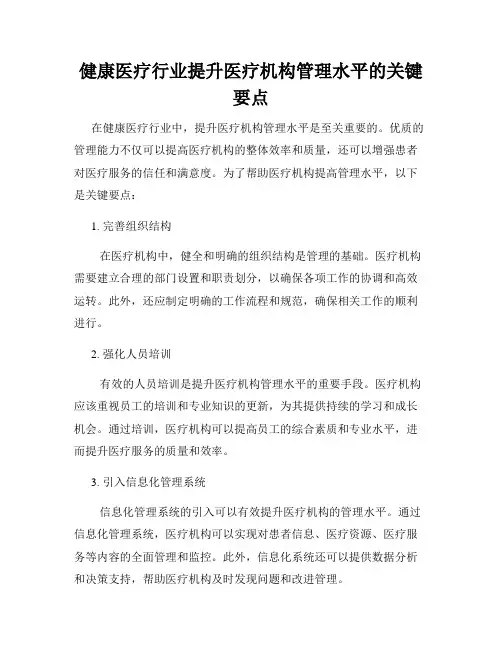 健康医疗行业提升医疗机构管理水平的关键要点

在健康医疗行业中，提升医疗机构管理水平是至关重要的。优质的管理能力不仅可以提高医疗机构的整体效率和质量，还可以增强患者对医疗服务的信任和满意度。为了帮助医疗机构提高管理水平，以下是关键要点：

1. 完善组织结构

在医疗机构中，健全和明确的组织结构是管理的基础。医疗机构需要建立合理的部门设置和职责划分，以确保各项工作的协调和高效运转。此外，还应制定明确的工作流程和规范，确保相关工作的顺利进行。

2. 强化人员培训

有效的人员培训是提升医疗机构管理水平的重要手段。医疗机构应该重视员工的培训和专业知识的更新，为其提供持续的学习和成长机会。通过培训，医疗机构可以提高员工的综合素质和专业水平，进而提升医疗服务的质量和效率。

3. 引入信息化管理系统

信息化管理系统的引入可以有效提升医疗机构的管理水平。通过信息化管理系统，医疗机构可以实现对患者信息、医疗资源、医疗服务等内容的全面管理和监控。此外，信息化系统还可以提供数据分析和决策支持，帮助医疗机构及时发现问题和改进管理。